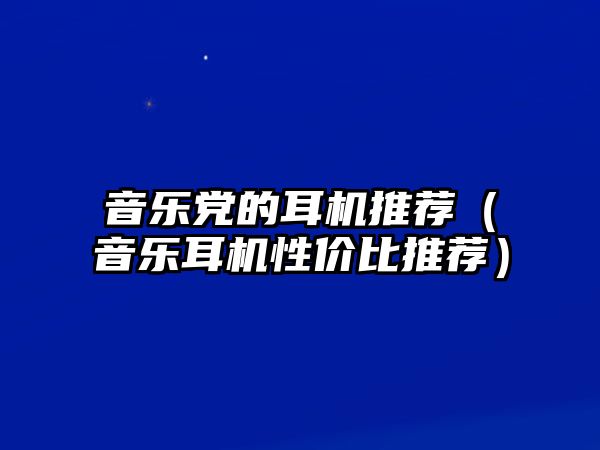 音乐党的耳机推荐（音乐耳机性价比推荐）